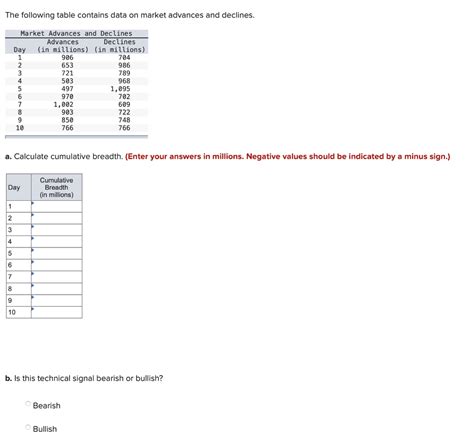 The following table contains data on market advances and declines.

Market Advances and Declines

| Day | Advances (in millions) | Declines (in millions) |
|---|---|---|
| 1 | 906 | 704 |
| 2 | 653 | 986 |
| 3 | 721 | 789 |
| 4 | 503 | 968 |
| 5 | 497 | 1,095 |
| 6 | 970 | 702 |
| 7 | 1,002 | 609 |
| 8 | 903 | 722 |
| 9 | 850 | 748 |
| 10 | 766 | 766 |

a. Calculate cumulative breadth. (Enter your answers in millions. Negative values should be indicated by a minus sign.)

| Day | Cumulative Breadth (in millions) |
|---|---|
| 1 | |
| 2 | |
| 3 | |
| 4 | |
| 5 | |
| 6 | |
| 7 | |
| 8 | |
| 9 | |
| 10 | |

b. Is this technical signal bearish or bullish?

Bearish

Bullish